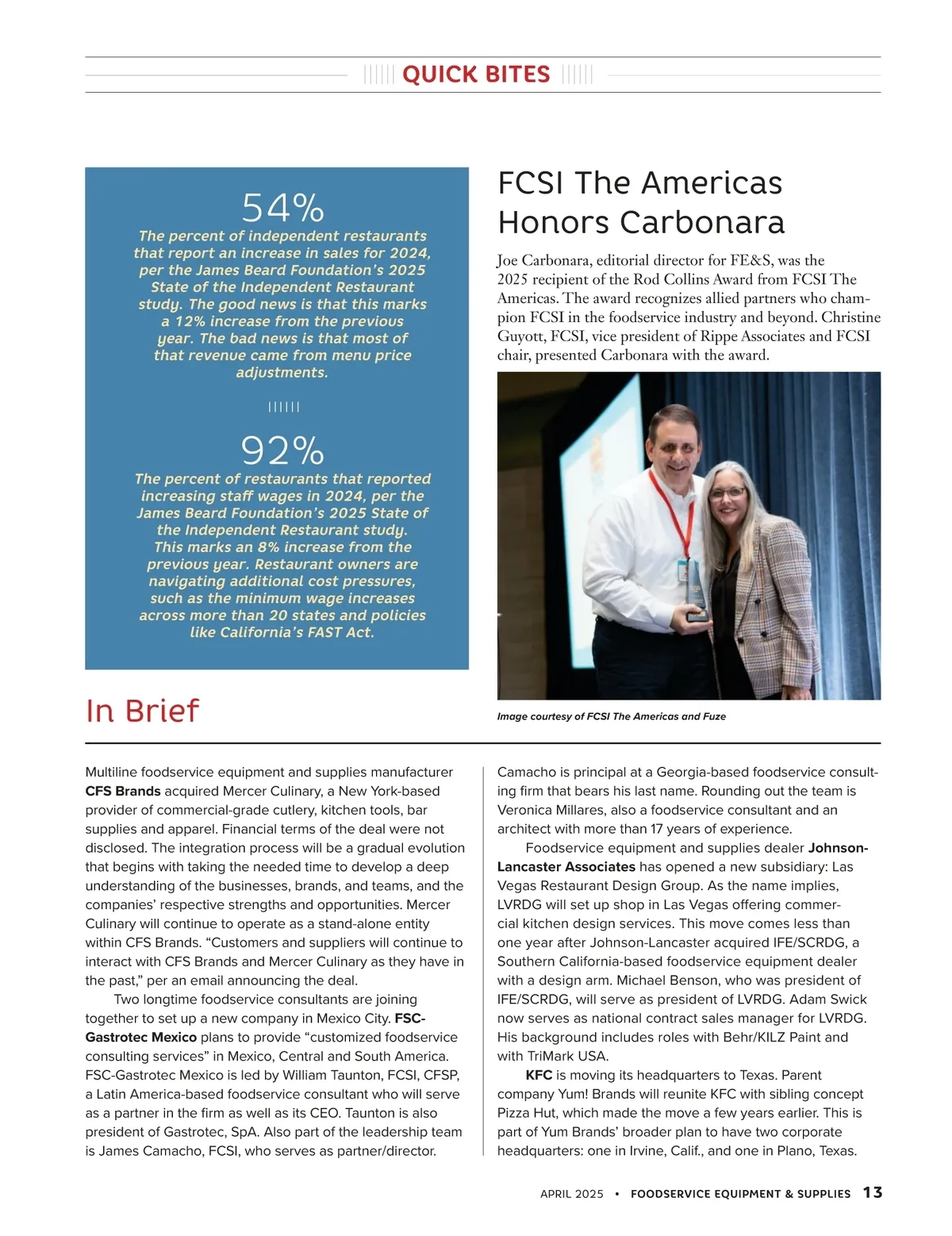 QUICK BITES

54%
The percent of independent restaurants that report an increase in sales for 2024, per the James Beard Foundation's 2025 State of the Independent Restaurant study. The good news is that this marks a 12% increase from the previous year. The bad news is that most of that revenue came from menu price adjustments.

92%
The percent of restaurants that reported increasing staff wages in 2024, per the James Beard Foundation's 2025 State of the Independent Restaurant study. This marks an 8% increase from the previous year. Restaurant owners are navigating additional cost pressures, such as the minimum wage increases across more than 20 states and policies like California's FAST Act.

FCSI The Americas Honors Carbonara

Joe Carbonara, editorial director for FE&S, was the 2025 recipient of the Rod Collins Award from FCSI The Americas. The award recognizes allied partners who champion FCSI in the foodservice industry and beyond. Christine Guyott, FCSI, vice president of Rippe Associates and FCSI chair, presented Carbonara with the award.

Image courtesy of FCSI The Americas and Fuze

In Brief

Multiline foodservice equipment and supplies manufacturer CFS Brands acquired Mercer Culinary, a New York-based provider of commercial-grade cutlery, kitchen tools, bar supplies and apparel. Financial terms of the deal were not disclosed. The integration process will be a gradual evolution that begins with taking the needed time to develop a deep understanding of the businesses, brands, and teams, and the companies' respective strengths and opportunities. Mercer Culinary will continue to operate as a stand-alone entity within CFS Brands. "Customers and suppliers will continue to interact with CFS Brands and Mercer Culinary as they have in the past," per an email announcing the deal.

Two longtime foodservice consultants are joining together to set up a new company in Mexico City. FSC-Gastrotec Mexico plans to provide "customized foodservice consulting services" in Mexico, Central and South America. FSC-Gastrotec Mexico is led by William Taunton, FCSI, CFSP, a Latin America-based foodservice consultant who will serve as a partner in the firm as well as its CEO. Taunton is also president of Gastrotec, SpA. Also part of the leadership team is James Camacho, FCSI, who serves as partner/director. Camacho is principal at a Georgia-based foodservice consulting firm that bears his last name. Rounding out the team is Veronica Millares, also a foodservice consultant and an architect with more than 17 years of experience.

Foodservice equipment and supplies dealer Johnson-Lancaster Associates has opened a new subsidiary: Las Vegas Restaurant Design Group. As the name implies, LVRDG will set up shop in Las Vegas offering commercial kitchen design services. This move comes less than one year after Johnson-Lancaster acquired IFE/SCRDG, a Southern California-based foodservice equipment dealer with a design arm. Michael Benson, who was president of IFE/SCRDG, will serve as president of LVRDG. Adam Swick now serves as national contract sales manager for LVRDG. His background includes roles with Behr/KILZ Paint and with TriMark USA.

KFC is moving its headquarters to Texas. Parent company Yum! Brands will reunite KFC with sibling concept Pizza Hut, which made the move a few years earlier. This is part of Yum Brands' broader plan to have two corporate headquarters: one in Irvine, Calif., and one in Plano, Texas.

APRIL 2025 • FOODSERVICE EQUIPMENT & SUPPLIES 13